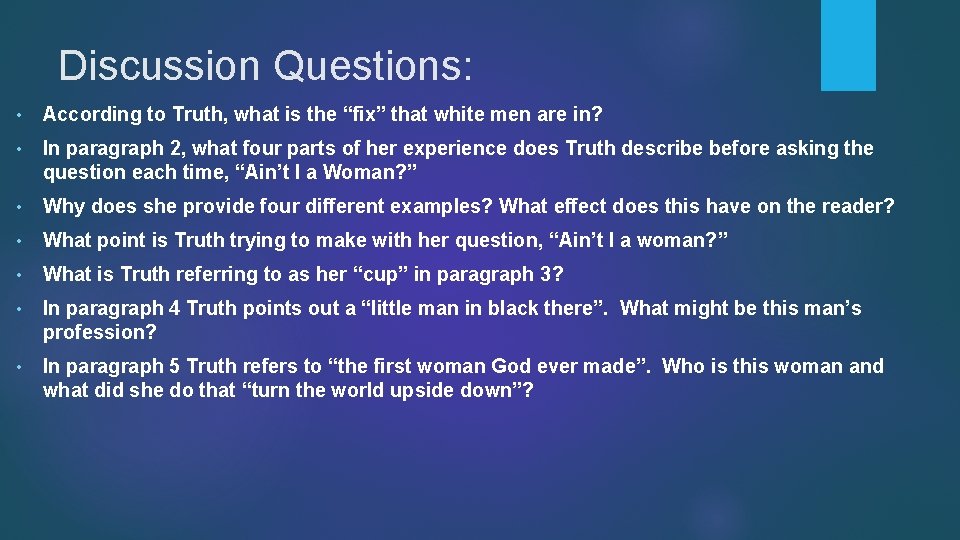 Discussion Questions:

• According to Truth, what is the “fix” that white men are in?

• In paragraph 2, what four parts of her experience does Truth describe before asking the question each time, “Ain’t I a Woman?”

• Why does she provide four different examples? What effect does this have on the reader?

• What point is Truth trying to make with her question, “Ain’t I a woman?”

• What is Truth referring to as her “cup” in paragraph 3?

• In paragraph 4 Truth points out a “little man in black there”. What might be this man’s profession?

• In paragraph 5 Truth refers to “the first woman God ever made”. Who is this woman and what did she do that “turn the world upside down”?